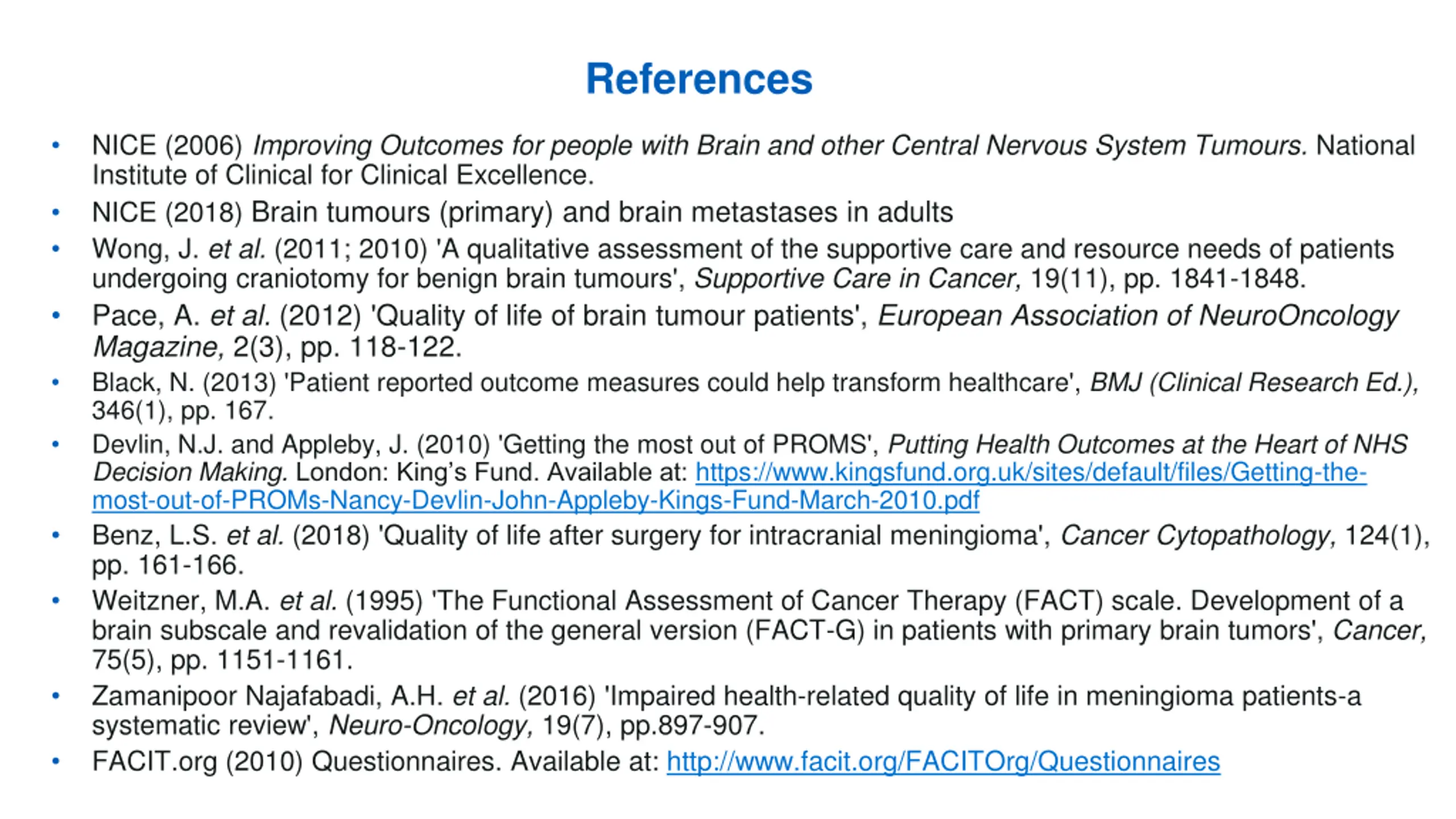 References

• NICE (2006) Improving Outcomes for people with Brain and other Central Nervous System Tumours. National Institute of Clinical for Clinical Excellence.

• NICE (2018) Brain tumours (primary) and brain metastases in adults

• Wong, J. et al. (2011; 2010) 'A qualitative assessment of the supportive care and resource needs of patients undergoing craniotomy for benign brain tumours', Supportive Care in Cancer, 19(11), pp. 1841-1848.

• Pace, A. et al. (2012) 'Quality of life of brain tumour patients', European Association of NeuroOncology Magazine, 2(3), pp. 118-122.

• Black, N. (2013) 'Patient reported outcome measures could help transform healthcare', BMJ (Clinical Research Ed.), 346(1), pp. 167.

• Devlin, N.J. and Appleby, J. (2010) 'Getting the most out of PROMS', Putting Health Outcomes at the Heart of NHS Decision Making. London: King's Fund. Available at: https://www.kingsfund.org.uk/sites/default/files/Getting-the-most-out-of-PROMs-Nancy-Devlin-John-Appleby-Kings-Fund-March-2010.pdf

• Benz, L.S. et al. (2018) 'Quality of life after surgery for intracranial meningioma', Cancer Cytopathology, 124(1), pp. 161-166.

• Weitzner, M.A. et al. (1995) 'The Functional Assessment of Cancer Therapy (FACT) scale. Development of a brain subscale and revalidation of the general version (FACT-G) in patients with primary brain tumors', Cancer, 75(5), pp. 1151-1161.

• Zamanipoor Najafabadi, A.H. et al. (2016) 'Impaired health-related quality of life in meningioma patients-a systematic review', Neuro-Oncology, 19(7), pp.897-907.

• FACIT.org (2010) Questionnaires. Available at: http://www.facit.org/FACITOrg/Questionnaires